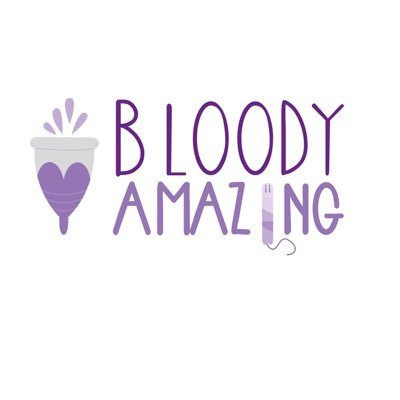 BLOODY
AMAZING